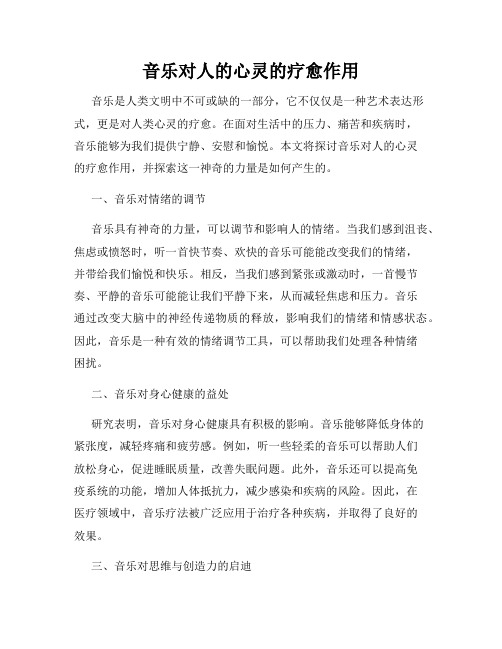 音乐对人的心灵的疗愈作用

音乐是人类文明中不可或缺的一部分，它不仅仅是一种艺术表达形式，更是对人类心灵的疗愈。在面对生活中的压力、痛苦和疾病时，音乐能够为我们提供宁静、安慰和愉悦。本文将探讨音乐对人的心灵的疗愈作用，并探索这一神奇的力量是如何产生的。

一、音乐对情绪的调节

音乐具有神奇的力量，可以调节和影响人的情绪。当我们感到沮丧、焦虑或愤怒时，听一首快节奏、欢快的音乐可能能改变我们的情绪，并带给我们愉悦和快乐。相反，当我们感到紧张或激动时，一首慢节奏、平静的音乐可能能让我们平静下来，从而减轻焦虑和压力。音乐通过改变大脑中的神经传递物质的释放，影响我们的情绪和情感状态。因此，音乐是一种有效的情绪调节工具，可以帮助我们处理各种情绪困扰。

二、音乐对身心健康的益处

研究表明，音乐对身心健康具有积极的影响。音乐能够降低身体的紧张度，减轻疼痛和疲劳感。例如，听一些轻柔的音乐可以帮助人们放松身心，促进睡眠质量，改善失眠问题。此外，音乐还可以提高免疫系统的功能，增加人体抵抗力，减少感染和疾病的风险。因此，在医疗领域中，音乐疗法被广泛应用于治疗各种疾病，并取得了良好的效果。

三、音乐对思维与创造力的启迪